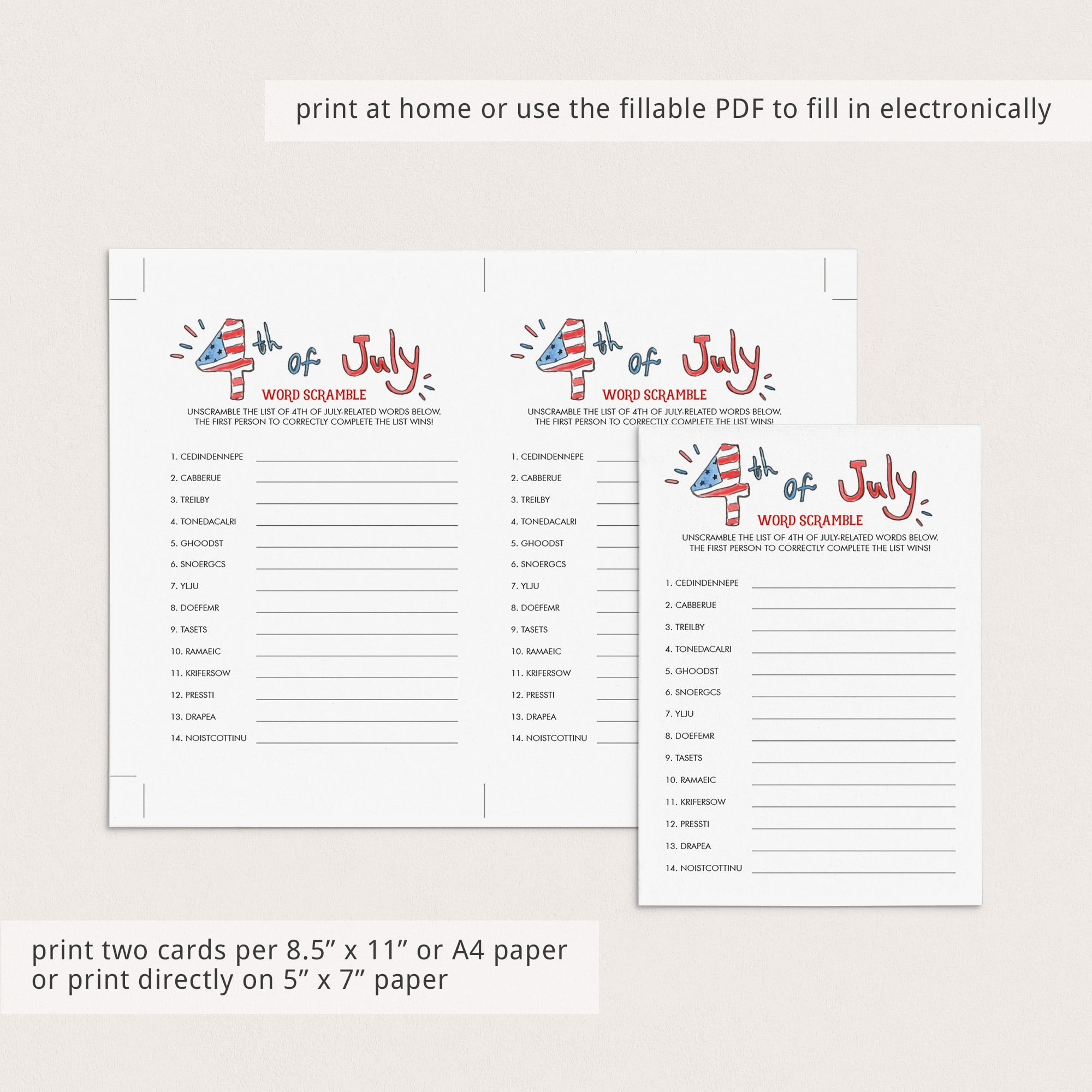 print at home or use the fillable PDF to fill in electronically

4th of July
WORD SCRAMBLE
UNSCRAMBLE THE LIST OF 4TH OF JULY-RELATED WORDS BELOW. THE FIRST PERSON TO CORRECTLY COMPLETE THE LIST WINS!

1. CEDINDENNEPE ____
2. CABBERUE ____
3. TREILBY ____
4. TONEDACALRI ____
5. GHOODST ____
6. SNOERGCS ____
7. YLJU ____
8. DOEFEMR ____
9. TASETS ____
10. RAMAEIC ____
11. KRIFERSOW ____
12. PRESSTI ____
13. DRAPEA ____
14. NOISTCOTTINU ____

4th of July
WORD SCRAMBLE
UNSCRAMBLE THE LIST OF 4TH OF JULY-RELATED WORDS BELOW. THE FIRST PERSON TO CORRECTLY COMPLETE THE LIST WINS!

1. CEDINDENNEPE ____
2. CABBERUE ____
3. TREILBY ____
4. TONEDACALRI ____
5. GHOODST ____
6. SNOERGCS ____
7. YLJU ____
8. DOEFEMR ____
9. TASETS ____
10. RAMAEIC ____
11. KRIFERSOW ____
12. PRESSTI ____
13. DRAPEA ____
14. NOISTCOTTINU ____

4th of July
WORD SCRAMBLE
UNSCRAMBLE THE LIST OF 4TH OF JULY-RELATED WORDS BELOW. THE FIRST PERSON TO CORRECTLY COMPLETE THE LIST WINS!

1. CEDINDENNEPE ____
2. CABBERUE ____
3. TREILBY ____
4. TONEDACALRI ____
5. GHOODST ____
6. SNOERGCS ____
7. YLJU ____
8. DOEFEMR ____
9. TASETS ____
10. RAMAEIC ____
11. KRIFERSOW ____
12. PRESSTI ____
13. DRAPEA ____
14. NOISTCOTTINU ____

print two cards per 8.5" x 11" or A4 paper
or print directly on 5" x 7" paper